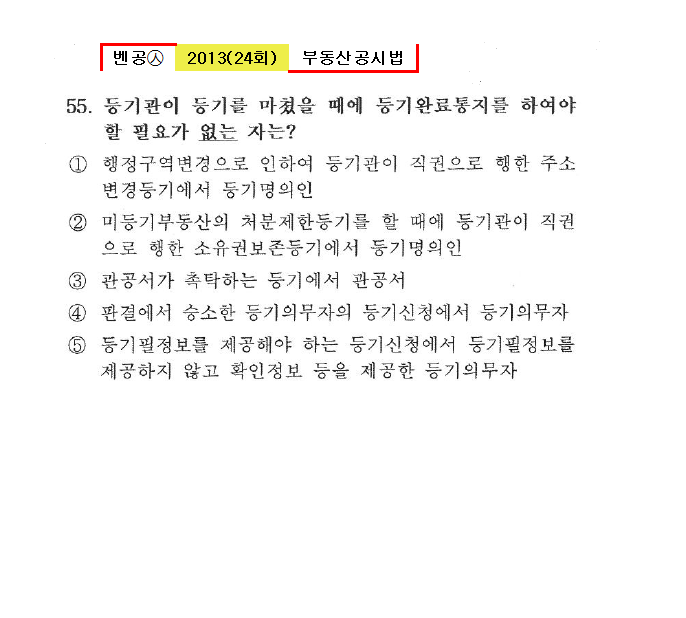 벤공㉦ 2013(24회) 부동산공시법

55. 등기관이 등기를 마쳤을 때에 등기완료통지를 하여야 할 필요가 없는 자는?

① 행정구역변경으로 인하여 등기관이 직권으로 행한 주소 변경등기에서 등기명의인

② 미등기부동산의 처분제한등기를 할 때에 등기관이 직권으로 행한 소유권보존등기에서 등기명의인

③ 관공서가 촉탁하는 등기에서 관공서

④ 판결에서 승소한 등기의무자의 등기신청에서 등기의무자

⑤ 등기필정보를 제공해야 하는 등기신청에서 등기필정보를 제공하지 않고 확인정보 등을 제공한 등기의무자